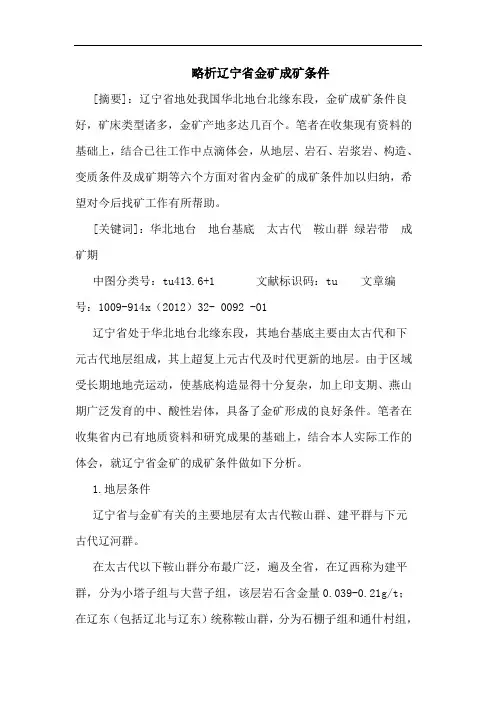 略析辽宁省金矿成矿条件

[摘要]：辽宁省地处我国华北地台北缘东段，金矿成矿条件良好，矿床类型诸多，金矿产地多达几百个。笔者在收集现有资料的基础上，结合已往工作中点滴体会，从地层、岩石、岩浆岩、构造、变质条件及成矿期等六个方面对省内金矿的成矿条件加以归纳，希望对今后找矿工作有所帮助。

[关键词]：华北地台　地台基底　太古代　鞍山群 绿岩带　成矿期

中图分类号：tu413.6+1　　文献标识码：tu　　文章编号：1009-914x（2012）32- 0092 -01

辽宁省处于华北地台北缘东段，其地台基底主要由太古代和下元古代地层组成，其上超复上元古代及时代更新的地层。由于区域受长期地地壳运动，使基底构造显得十分复杂，加上印支期、燕山期广泛发育的中、酸性岩体，具备了金矿形成的良好条件。笔者在收集省内已有地质资料和研究成果的基础上，结合本人实际工作的体会，就辽宁省金矿的成矿条件做如下分析。

1.地层条件

辽宁省与金矿有关的主要地层有太古代鞍山群、建平群与下元古代辽河群。

在太古代以下鞍山群分布最广泛，遍及全省，在辽西称为建平群，分为小塔子组与大营子组，该层岩石含金量 0.039-0.21g/t；在辽东（包括辽北与辽东）统称鞍山群，分为石棚子组和通什村组，